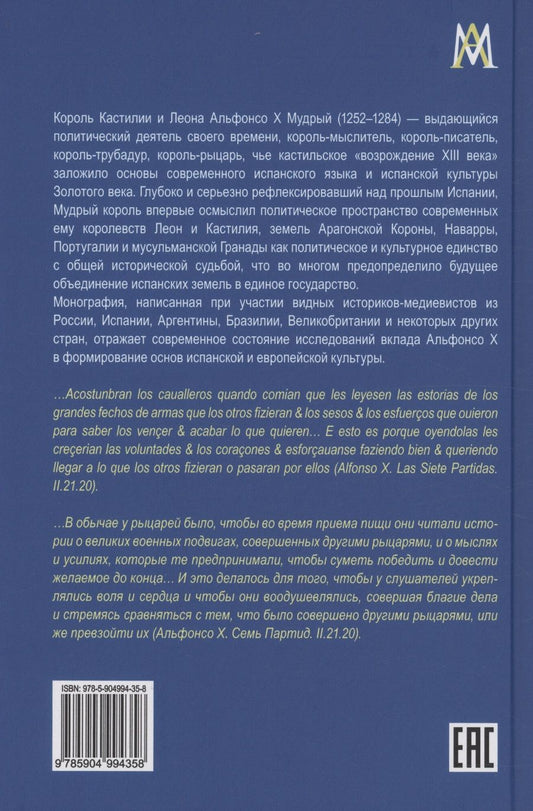 Король Кастилии и Леона Альфонсо X Мудрый (1252–1284) — выдающийся политический деятель своего времени, король-мыслитель, король-писатель, король-трубадур, король-рыцарь, чье кастильское «возрождение XIII века» заложило основы современного испанского языка и испанской культуры Золотого века. Глубоко и серьезно рефлексировавший над прошлым Испании, Мудрый король впервые осмыслил политическое пространство современных ему королевств Леон и Кастилия, земель Арагонской Короны, Наварры, Португалии и мусульманской Гранады как политическое и культурное единство с общей исторической судьбой, что во многом предопределило будущее объединение испанских земель в единое государство.

Монография, написанная при участии видных историков-медиевистов из России, Испании, Аргентины, Бразилии, Великобритании и некоторых других стран, отражает современное состояние исследований вклада Альфонсо X в формирование основ испанской и европейской культуры.

…Acostunbran los caualleros quando comian que les leyesen las estorias de los grandes fechos de armas que los otros fizieran & los sesos & los esfuerços que ouieron para saber los vençer & acabar lo que quieren… E esto es porque oyendolas les creçerian las voluntades & los coraçones & esforçauanse faziendo bien & queriendo llegar a lo que los otros fizieran o pasaran por ellos (Alfonso X. Las Siete Partidas. II.21.20).

…В обычае у рыцарей было, чтобы во время приема пищи они читали истории о великих военных подвигах, совершенных другими рыцарями, и о мыслях и усилиях, которые те предпринимали, чтобы суметь победить и довести желаемое до конца… И это делалось для того, чтобы у слушателей укреплялись воля и сердца и чтобы они воодушевлялись, совершая благие дела и стремясь сравняться с тем, что было совершено другими рыцарями, или же превзойти их (Альфонсо X. Семь Партид. II.21.20).

ISBN: 978-5-904994-35-8

9 785904 994358

EAC